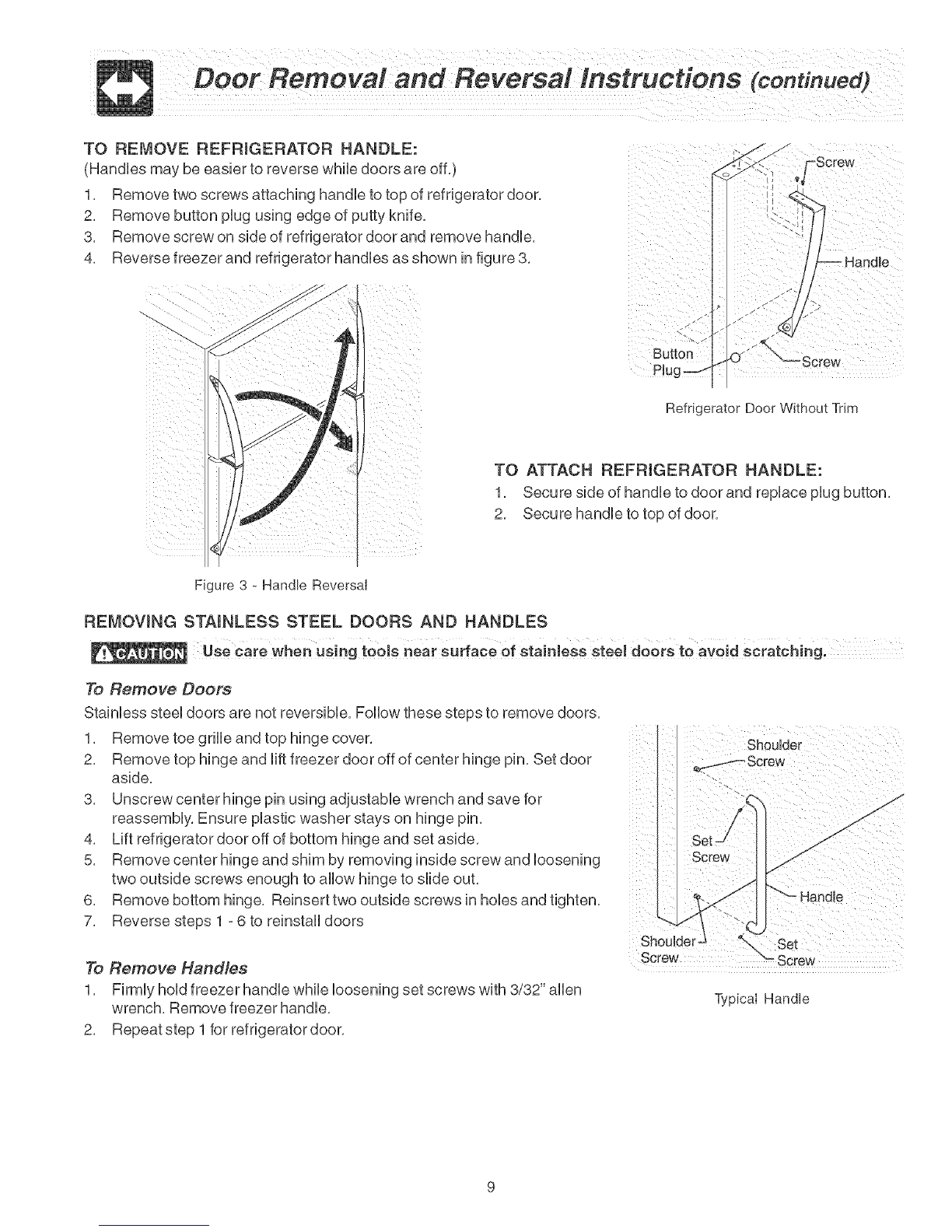 Door Removal and Reversal Instructions (continued)

TO REMOVE REFRIGERATOR HANDLE:
(Handles may be easier to reverse while doors are off.)

1. Remove two screws attaching handle to top of refrigerator door.
2. Remove button plug using edge of putty knife.
3. Remove screw on side of refrigerator door and remove handle.
4. Reverse freezer and refrigerator handles as shown in figure 3.

Screw
Handle
Button Plug
Screw

Refrigerator Door Without Trim

Figure 3 - Handle Reversal

TO ATTACH REFRIGERATOR HANDLE:

1. Secure side of handle to door and replace plug button.
2. Secure handle to top of door.

REMOVING STAINLESS STEEL DOORS AND HANDLES

CAUTION Use care when using tools near surface of stainless steel doors to avoid scratching.

To Remove Doors

Stainless steel doors are not reversible. Follow these steps to remove doors.

1. Remove toe grille and top hinge cover.
2. Remove top hinge and lift freezer door off of center hinge pin. Set door aside.
3. Unscrew center hinge pin using adjustable wrench and save for reassembly. Ensure plastic washer stays on hinge pin.
4. Lift refrigerator door off of bottom hinge and set aside.
5. Remove center hinge and shim by removing inside screw and loosening two outside screws enough to allow hinge to slide out.
6. Remove bottom hinge. Reinsert two outside screws in holes and tighten.
7. Reverse steps 1 - 6 to reinstall doors

To Remove Handles

1. Firmly hold freezer handle while loosening set screws with 3/32" allen wrench. Remove freezer handle.
2. Repeat step 1 for refrigerator door.

Shoulder Screw
Set Screw
Handle
Shoulder Screw
Set Screw

Typical Handle

9